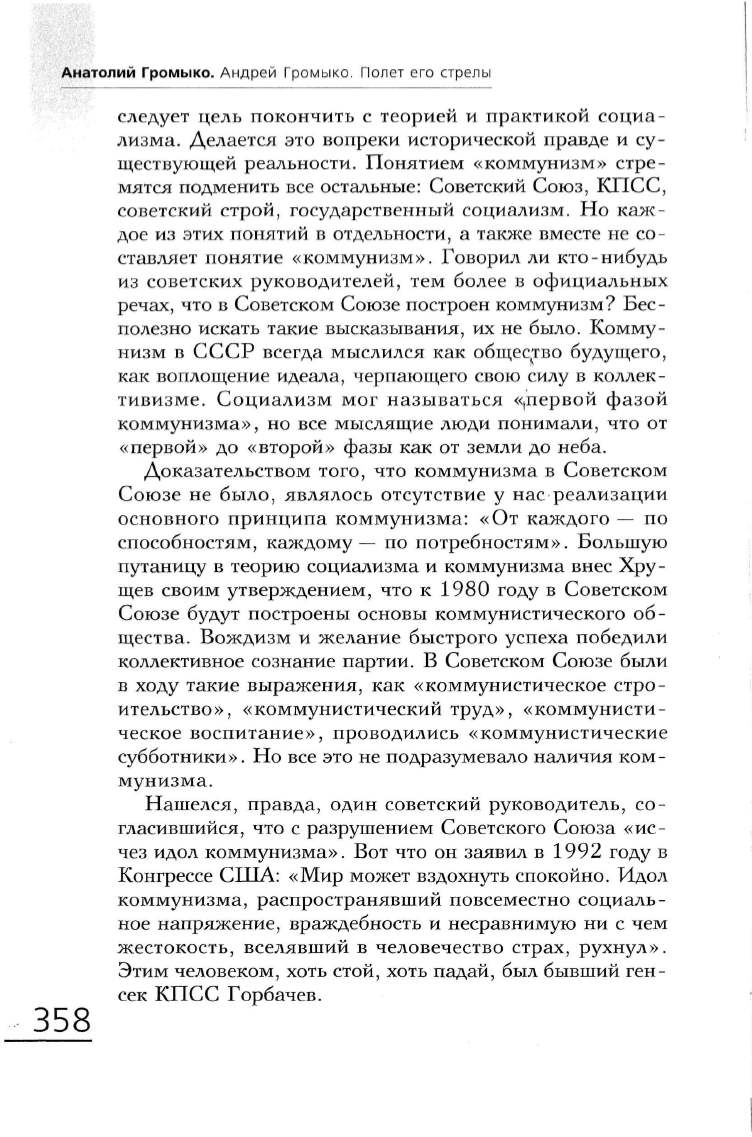 Анатолий Громыко. Андрей Громыко. Полет его стрелы

следует цель покончить с теорией и практикой социализма. Делается это вопреки исторической правде и существующей реальности. Понятием «коммунизм» стремятся подменить все остальные: Советский Союз, КПСС, советский строй, государственный социализм. Но каждое из этих понятий в отдельности, а также вместе не составляет понятие «коммунизм». Говорил ли кто-нибудь из советских руководителей, тем более в официальных речах, что в Советском Союзе построен коммунизм? Бесполезно искать такие высказывания, их не было. Коммунизм в СССР всегда мыслился как общество будущего, как воплощение идеала, черпающего свою силу в коллективизме. Социализм мог называться «первой фазой коммунизма», но все мыслящие люди понимали, что от «первой» до «второй» фазы как от земли до неба.

Доказательством того, что коммунизма в Советском Союзе не было, являлось отсутствие у нас реализации основного принципа коммунизма: «От каждого — по способностям, каждому — по потребностям». Большую путаницу в теорию социализма и коммунизма внес Хрущев своим утверждением, что к 1980 году в Советском Союзе будут построены основы коммунистического общества. Вождизм и желание быстрого успеха победили коллективное сознание партии. В Советском Союзе были в ходу такие выражения, как «коммунистическое строительство», «коммунистический труд», «коммунистическое воспитание», проводились «коммунистические субботники». Но все это не подразумевало наличия коммунизма.

Нашелся, правда, один советский руководитель, согласившийся, что с разрушением Советского Союза «исчез идол коммунизма». Вот что он заявил в 1992 году в Конгрессе США: «Мир может вздохнуть спокойно. Идол коммунизма, распространявший повсеместно социальное напряжение, враждебность и несравнимую ни с чем жестокость, вселявший в человечество страх, рухнул». Этим человеком, хоть стой, хоть падай, был бывший генсек КПСС Горбачев.

358